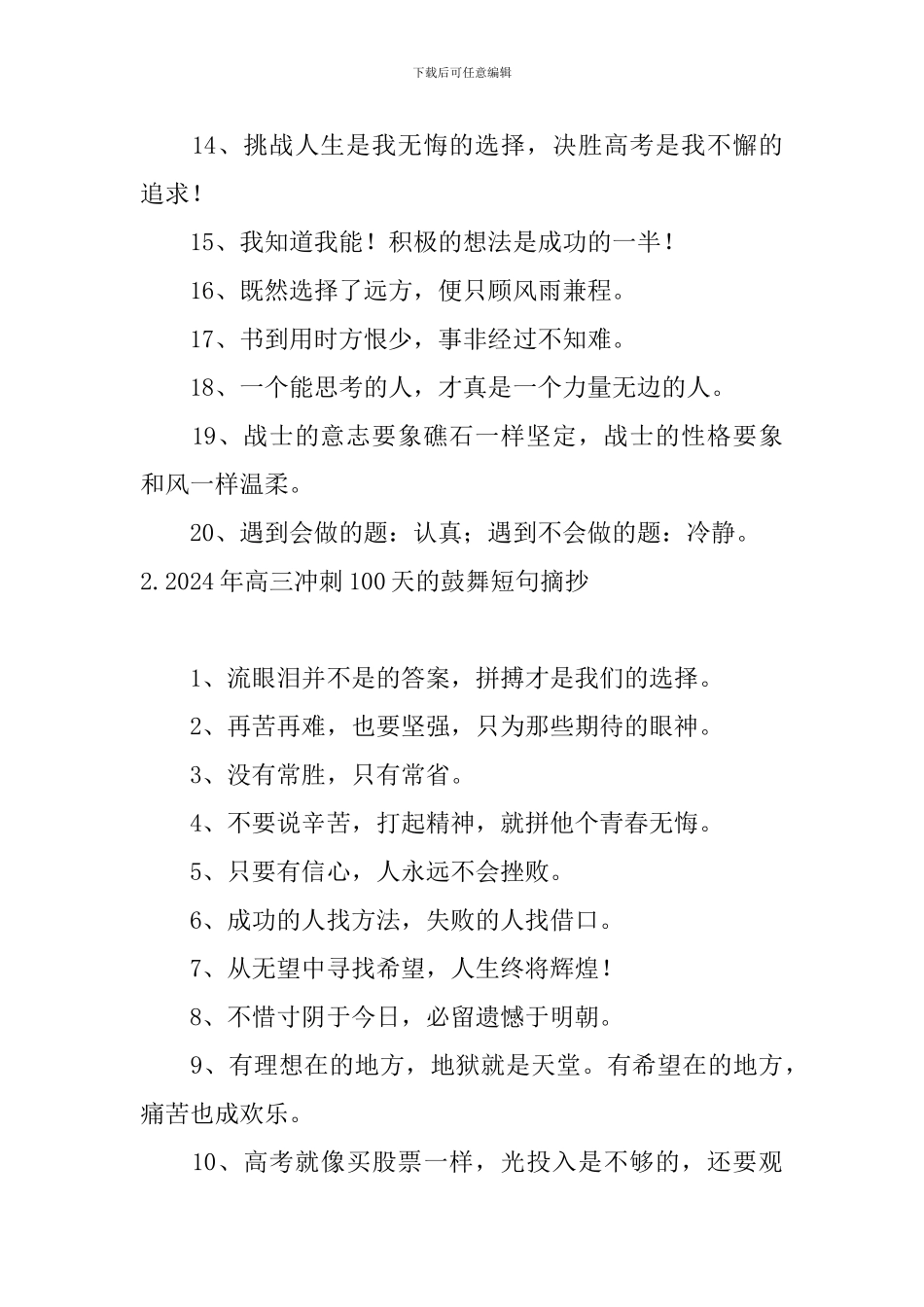 下载后可任意编辑

14、挑战人生是我无悔的选择，决胜高考是我不懈的追求！

15、我知道我能！积极的想法是成功的一半！

16、既然选择了远方，便只顾风雨兼程。

17、书到用时方恨少，事非经过不知难。

18、一个能思考的人，才真是一个力量无边的人。

19、战士的意志要象礁石一样坚定，战士的性格要象和风一样温柔。

20、遇到会做的题：认真；遇到不会做的题：冷静。

2.2024年高三冲刺100天的鼓舞短句摘抄

1、流眼泪并不是的答案，拼搏才是我们的选择。

2、再苦再难，也要坚强，只为那些期待的眼神。

3、没有常胜，只有常省。

4、不要说辛苦，打起精神，就拼他个青春无悔。

5、只要有信心，人永远不会挫败。

6、成功的人找方法，失败的人找借口。

7、从无望中寻找希望，人生终将辉煌！

8、不惜寸阴于今日，必留遗憾于明朝。

9、有理想在的地方，地狱就是天堂。有希望在的地方，痛苦也成欢乐。

10、高考就像买股票一样，光投入是不够的，还要观